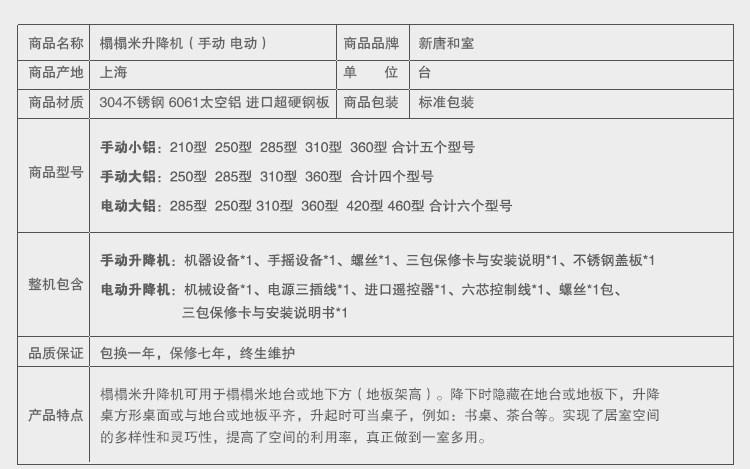 | 商品名称 | 榻榻米升降机（手动 电动） | 商品品牌 | 新唐和室 |
|---|---|---|---|
| 商品产地 | 上海 | 单 位 | 台 |
| 商品材质 | 304不锈钢 6061太空铝 进口超硬钢板 | 商品包装 | 标准包装 |
| 商品型号 | 手动小铝：210型 250型 285型 310型 360型 合计五个型号 手动大铝：250型 285型 310型 360型 合计四个型号 电动大铝：285型 250型 310型 360型 420型 460型 合计六个型号 | | |
| 整机包含 | 手动升降机：机器设备*1、手摇设备*1、螺丝*1、三包保修卡与安装说明*1、不锈钢盖板*1 电动升降机：机械设备*1、电源三插线*1、进口遥控器*1、六芯控制线*1、螺丝*1包、三包保修卡与安装说明书*1 | | |
| 品质保证 | 包换一年，保修七年，终生维护 | | |
| 产品特点 | 榻榻米升降机可用于榻榻米地台或地下方（地板架高）。降下时隐藏在地台或地板下，升降桌方形桌面或与地台或地板平齐，升起时可当桌子，例如：书桌、茶台等。实现了居室空间的多样性和灵巧性，提高了空间的利用率，真正做到一室多用。 | | |